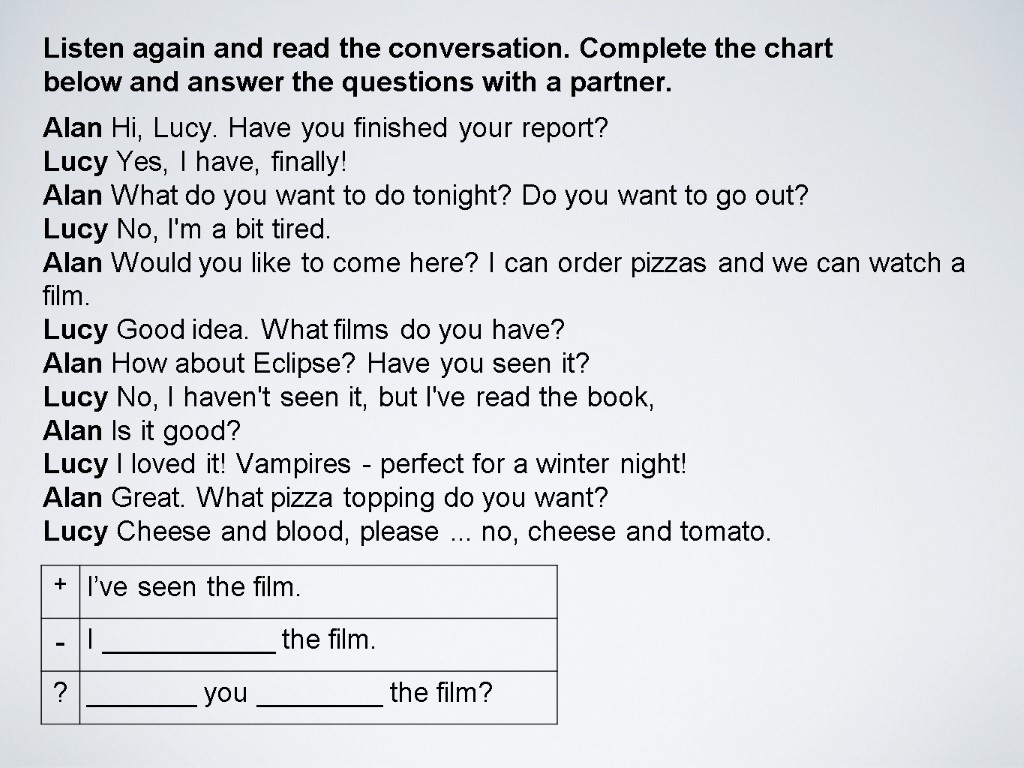 Listen again and read the conversation. Complete the chart below and answer the questions with a partner.

Alan Hi, Lucy. Have you finished your report?
Lucy Yes, I have, finally!
Alan What do you want to do tonight? Do you want to go out?
Lucy No, I'm a bit tired.
Alan Would you like to come here? I can order pizzas and we can watch a film.
Lucy Good idea. What films do you have?
Alan How about Eclipse? Have you seen it?
Lucy No, I haven't seen it, but I've read the book,
Alan Is it good?
Lucy I loved it! Vampires - perfect for a winter night!
Alan Great. What pizza topping do you want?
Lucy Cheese and blood, please ... no, cheese and tomato.

| + | I've seen the film. |
|---|---|
| - | I ____ the film. |
| ? | ____ you ____ the film? |